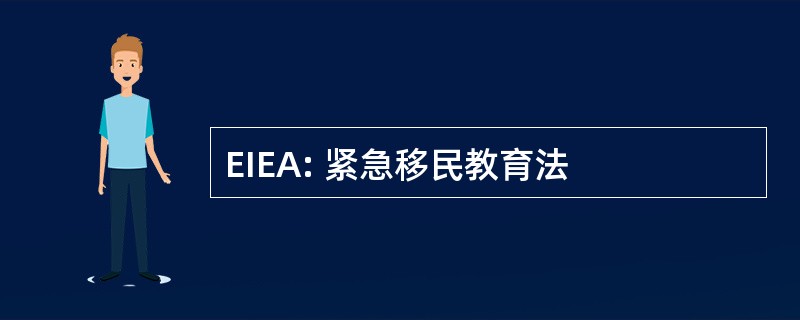 EIEA: 紧急移民教育法